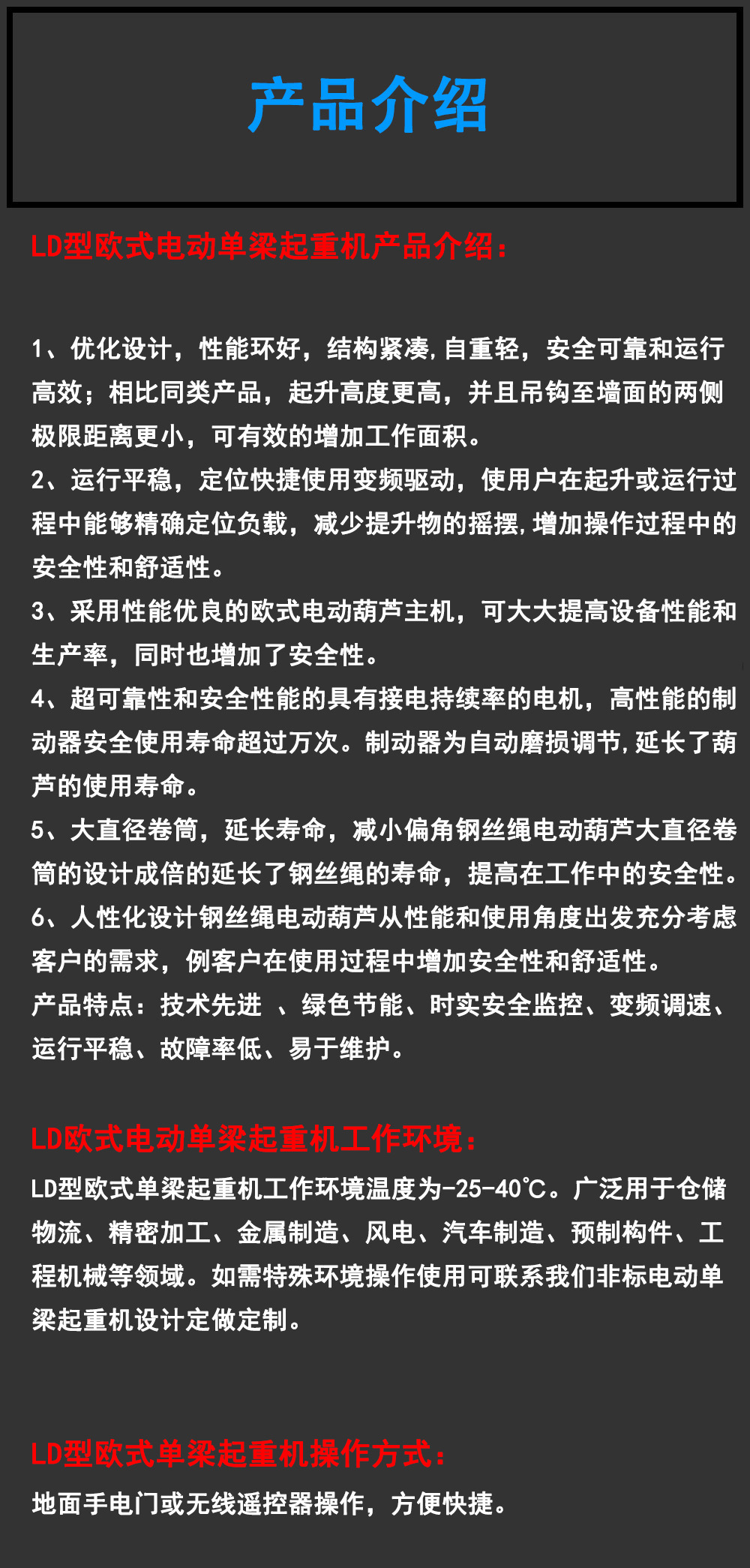 产品介绍

LD型欧式电动单梁起重机产品介绍：

1、优化设计，性能环好，结构紧凑,自重轻，安全可靠和运行高效；相比同类产品，起升高度更高，并且吊钩至墙面的两侧极限距离更小，可有效的增加工作面积。
2、运行平稳，定位快捷使用变频驱动，使用户在起升或运行过程中能够精确定位负载，减少提升物的摇摆,增加操作过程中的安全性和舒适性。
3、采用性能优良的欧式电动葫芦主机，可大大提高设备性能和生产率，同时也增加了安全性。
4、超可靠性和安全性能的具有接电持续率的电机，高性能的制动器安全使用寿命超过万次。制动器为自动磨损调节,延长了葫芦的使用寿命。
5、大直径卷筒，延长寿命，减小偏角钢丝绳电动葫芦大直径卷筒的设计成倍的延长了钢丝绳的寿命，提高在工作中的安全性。
6、人性化设计钢丝绳电动葫芦从性能和使用角度出发充分考虑客户的需求，例客户在使用过程中增加安全性和舒适性。
产品特点：技术先进 、绿色节能、时实安全监控、变频调速、运行平稳、故障率低、易于维护。

LD欧式电动单梁起重机工作环境：
LD型欧式单梁起重机工作环境温度为-25-40℃。广泛用于仓储物流、精密加工、金属制造、风电、汽车制造、预制构件、工程机械等领域。如需特殊环境操作使用可联系我们非标电动单梁起重机设计定做定制。

LD型欧式单梁起重机操作方式：
地面手电门或无线遥控器操作，方便快捷。